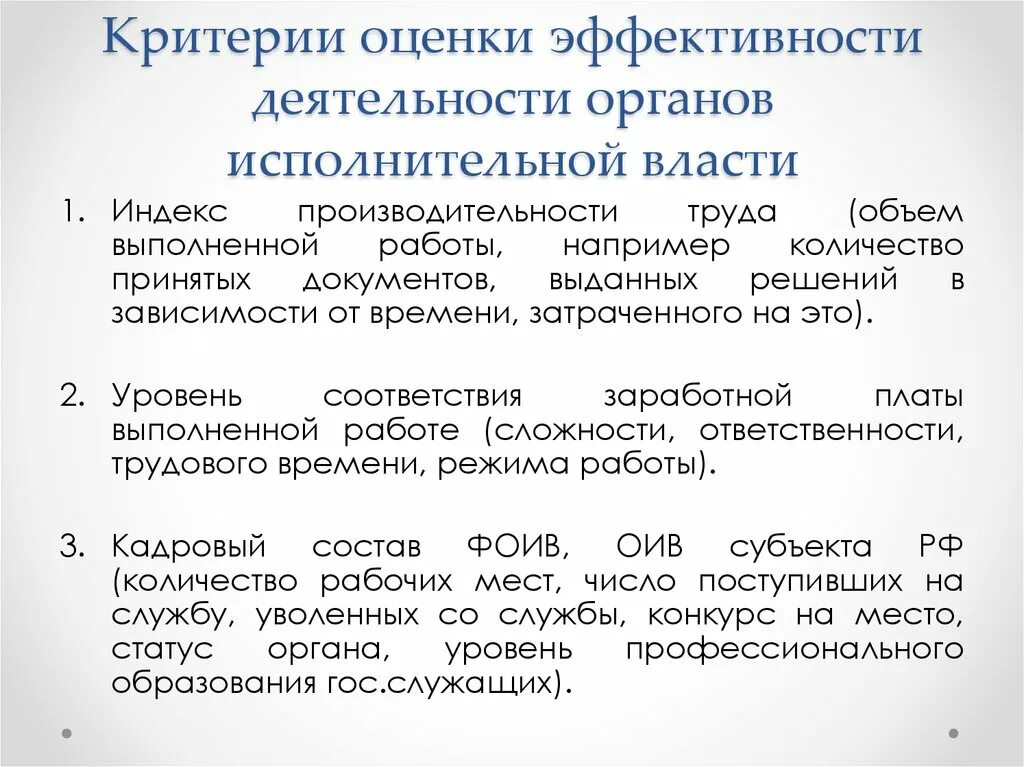 Критерии оценки эффективности деятельности органов исполнительной власти

1. Индекс производительности труда (объем выполненной работы, например количество принятых документов, выданных решений в зависимости от времени, затраченного на это).

2. Уровень соответствия заработной платы выполненной работе (сложности, ответственности, трудового времени, режима работы).

3. Кадровый состав ФОИВ, ОИВ субъекта РФ (количество рабочих мест, число поступивших на службу, уволенных со службы, конкурс на место, статус органа, уровень профессионального образования гос.служащих).